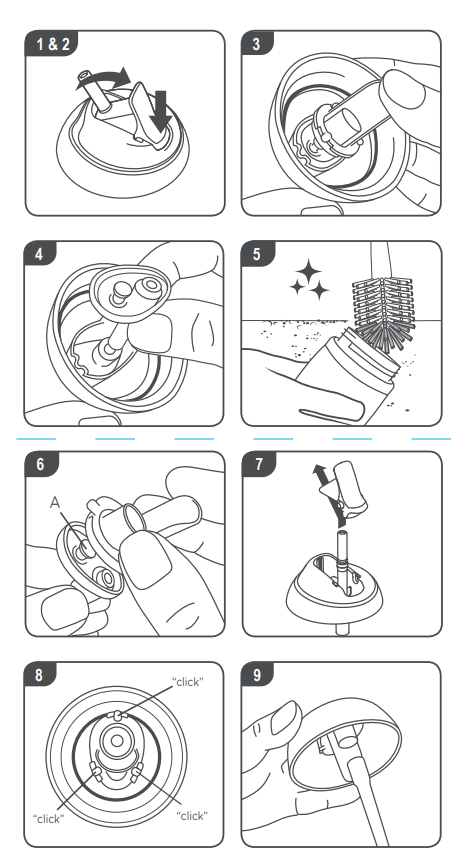 1 & 2

3

4

5

6

A

7

8

"click"

"click"

"click"

9